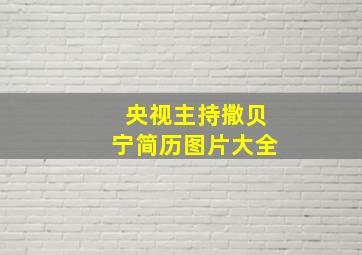 央视主持撒贝宁简历图片大全